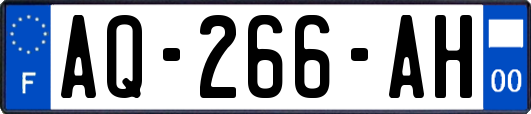 F AQ-266-AH 00